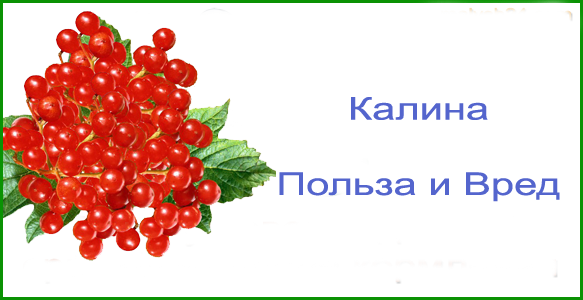 Калина

Польза и Вред